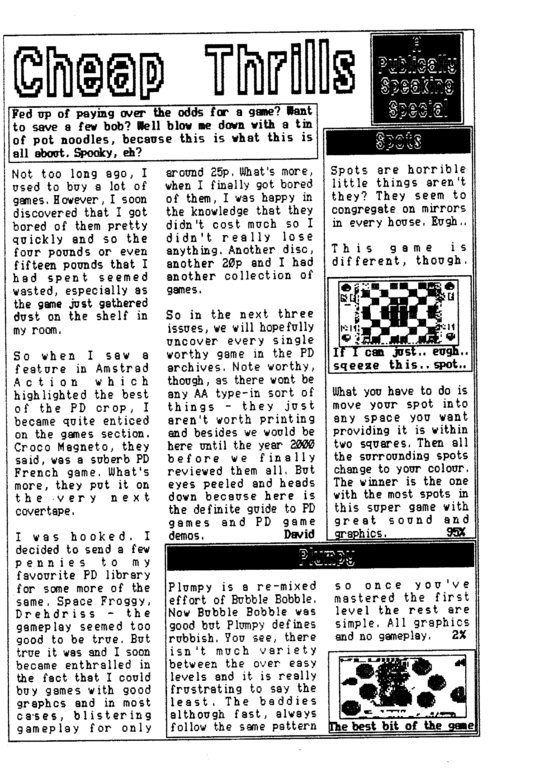 Cheap Thrills

A Publically Speaking Special

Fed up of paying over the odds for a game? Want to save a few bob? Well blow me down with a tin of pot noodles, because this is what this is all about. Spooky, eh?

Not too long ago, I used to buy a lot of games. However, I soon discovered that I got bored of them pretty quickly and so the four pounds or even fifteen pounds that I had spent seemed wasted, especially as the game just gathered dust on the shelf in my room.

So when I saw a feature in Amstrad Action which highlighted the best of the PD crop, I became quite enticed on the games section. Croco Magneto, they said, was a suberb PD French game. What's more, they put it on the very next covertape.

I was hooked. I decided to send a few pennies to my favourite PD library for some more of the same. Space Froggy, Drehdriss - the gameplay seemed too good to be true. But true it was and I soon became enthralled in the fact that I could buy games with good graphcs and in most cases, blistering gameplay for only around 25p. What's more, when I finally got bored of them, I was happy in the knowledge that they didn't cost much so I didn't really lose anything. Another disc, another 20p and I had another collection of games.

So in the next three issues, we will hopefully uncover every single worthy game in the PD archives. Note worthy, though, as there wont be any AA type-in sort of things - they just aren't worth printing and besides we would be here until the year 2000 before we finally reviewed them all. But eyes peeled and heads down because here is the definite guide to PD games and PD game demos. David

Spots

Spots are horrible little things aren't they? They seem to congregate on mirrors in every house. Eugh..

This game is different, though.

If I can just.. eugh.. sqeeze this.. spot..

What you have to do is move your spot into any space you want providing it is within two squares. Then all the surrounding spots change to your colour. The winner is the one with the most spots in this super game with great sound and graphics. 95%

Plumpy

Plumpy is a re-mixed effort of Bubble Bobble. Now Bubble Bobble was good but Plumpy defines rubbish. You see, there isn't much variety between the over easy levels and it is really frustrating to say the least. The baddies although fast, always follow the same pattern so once you've mastered the first level the rest are simple. All graphics and no gameplay. 2%

The best bit of the game